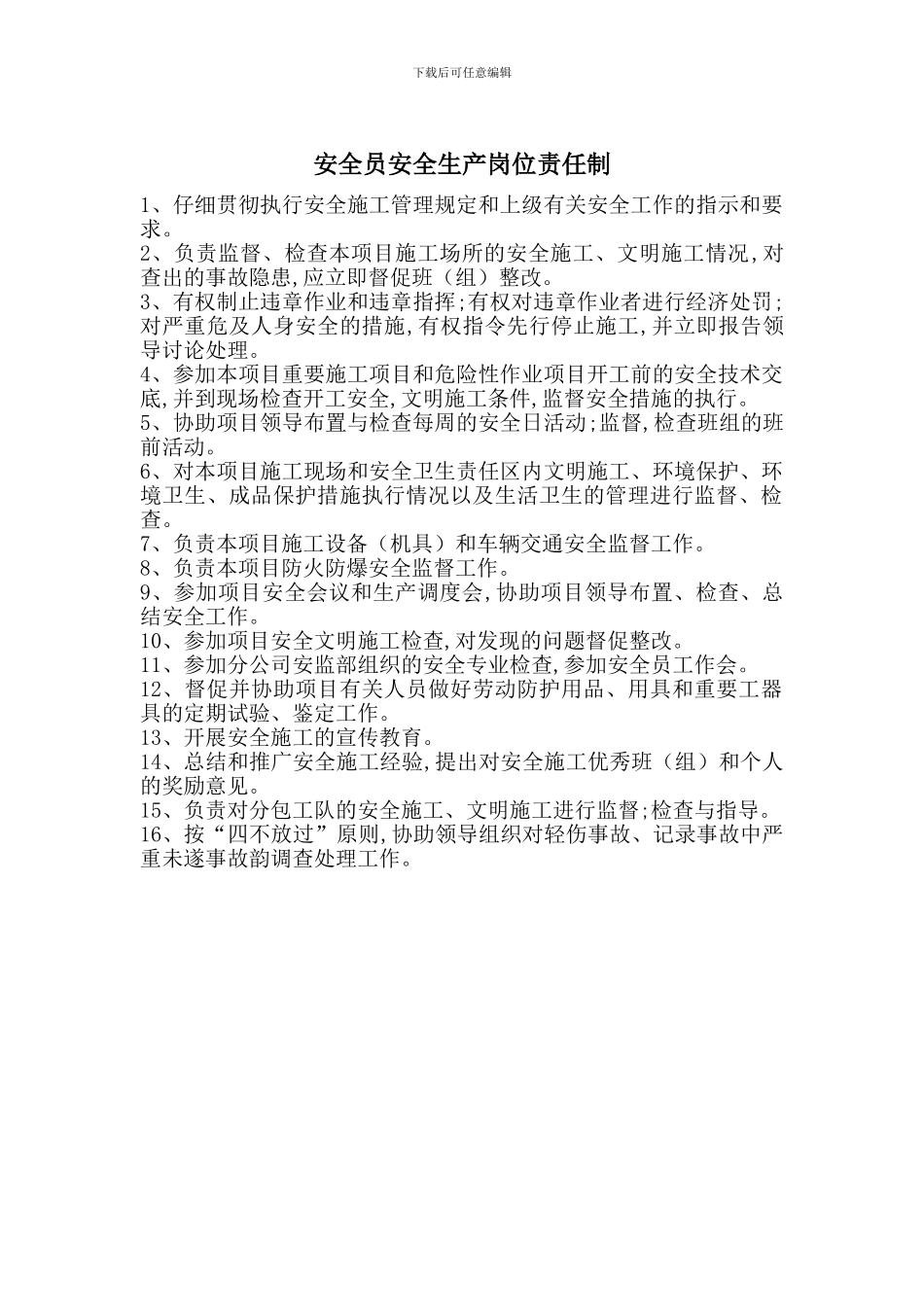 下载后可任意编辑

安全员安全生产岗位责任制

1、仔细贯彻执行安全施工管理规定和上级有关安全工作的指示和要求。
2、负责监督、检查本项目施工场所的安全施工、文明施工情况,对查出的事故隐患,应立即督促班（组）整改。
3、有权制止违章作业和违章指挥;有权对违章作业者进行经济处罚;对严重危及人身安全的措施,有权指令先行停止施工,并立即报告领导讨论处理。
4、参加本项目重要施工项目和危险性作业项目开工前的安全技术交底,并到现场检查开工安全,文明施工条件,监督安全措施的执行。
5、协助项目领导布置与检查每周的安全日活动;监督,检查班组的班前活动。
6、对本项目施工现场和安全卫生责任区内文明施工、环境保护、环境卫生、成品保护措施执行情况以及生活卫生的管理进行监督、检查。
7、负责本项目施工设备（机具）和车辆交通安全监督工作。
8、负责本项目防火防爆安全监督工作。
9、参加项目安全会议和生产调度会,协助项目领导布置、检查、总结安全工作。
10、参加项目安全文明施工检查,对发现的问题督促整改。
11、参加分公司安监部组织的安全专业检查,参加安全员工作会。
12、督促并协助项目有关人员做好劳动防护用品、用具和重要工器具的定期试验、鉴定工作。
13、开展安全施工的宣传教育。
14、总结和推广安全施工经验,提出对安全施工优秀班（组）和个人的奖励意见。
15、负责对分包工队的安全施工、文明施工进行监督;检查与指导。
16、按“四不放过”原则,协助领导组织对轻伤事故、记录事故中严重未遂事故韵调查处理工作。